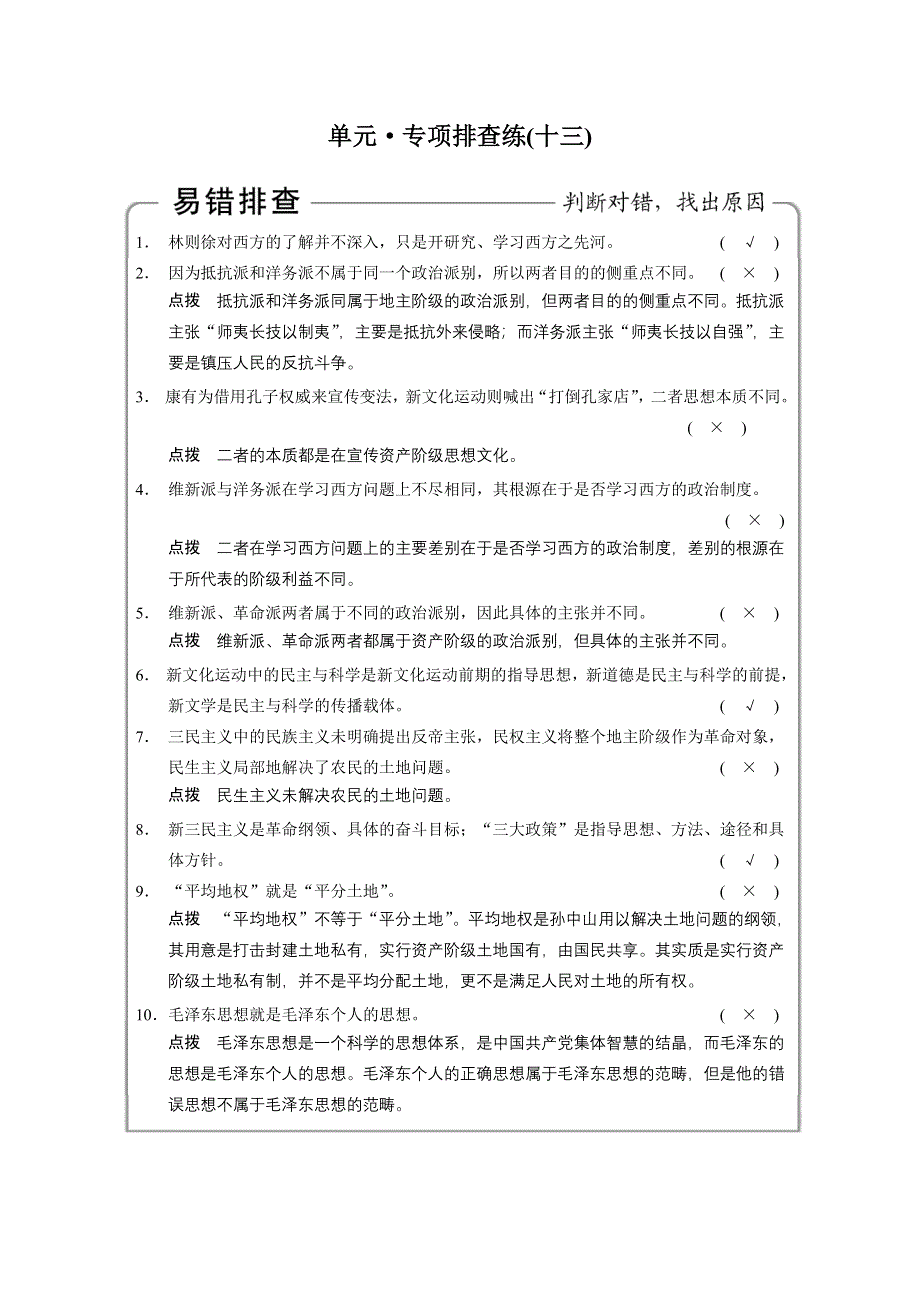 单元·专项排查练(十三)

易错排查

判断对错，找出原因

1. 林则徐对西方的了解并不深入，只是开研究、学习西方之先河。 ( √ )

2. 因为抵抗派和洋务派不属于同一个政治派别，所以两者目的的侧重点不同。 ( × )
点拨 抵抗派和洋务派同属于地主阶级的政治派别，但两者目的的侧重点不同。抵抗派主张“师夷长技以制夷”，主要是抵抗外来侵略；而洋务派主张“师夷长技以自强”，主要是镇压人民的反抗斗争。

3. 康有为借用孔子权威来宣传变法，新文化运动则喊出“打倒孔家店”，二者思想本质不同。 ( × )
点拨 二者的本质都是在宣传资产阶级思想文化。

4. 维新派与洋务派在学习西方问题上不尽相同，其根源在于是否学习西方的政治制度。 ( × )
点拨 二者在学习西方问题上的主要差别在于是否学习西方的政治制度，差别的根源在于所代表的阶级利益不同。

5. 维新派、革命派两者属于不同的政治派别，因此具体的主张并不同。 ( × )
点拨 维新派、革命派两者都属于资产阶级的政治派别，但具体的主张并不同。

6. 新文化运动中的民主与科学是新文化运动前期的指导思想，新道德是民主与科学的前提，新文学是民主与科学的传播载体。 ( √ )

7. 三民主义中的民族主义未明确提出反帝主张，民权主义将整个地主阶级作为革命对象，民生主义局部地解决了农民的土地问题。 ( × )
点拨 民生主义未解决农民的土地问题。

8. 新三民主义是革命纲领、具体的奋斗目标；“三大政策”是指导思想、方法、途径和具体方针。 ( √ )

9. “平均地权”就是“平分土地”。 ( × )
点拨 “平均地权”不等于“平分土地”。平均地权是孙中山用以解决土地问题的纲领，其用意是打击封建土地私有，实行资产阶级土地国有，由国民共享。其实质是实行资产阶级土地私有制，并不是平均分配土地，更不是满足人民对土地的所有权。

10. 毛泽东思想就是毛泽东个人的思想。 ( × )
点拨 毛泽东思想是一个科学的思想体系，是中国共产党集体智慧的结晶，而毛泽东的思想是毛泽东个人的思想。毛泽东个人的正确思想属于毛泽东思想的范畴，但是他的错误思想不属于毛泽东思想的范畴。